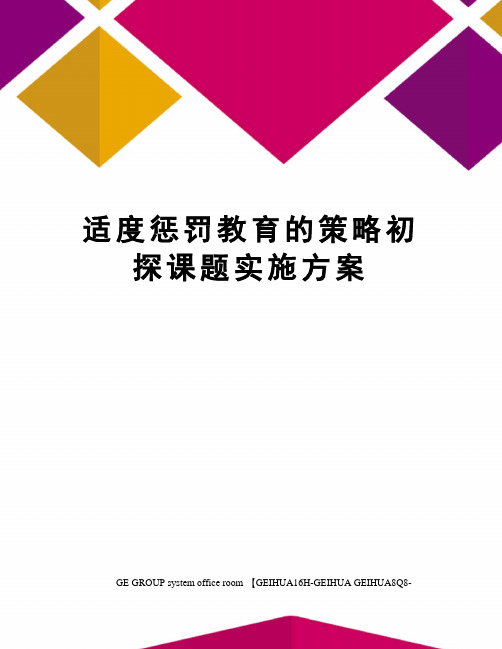 适度惩罚教育的策略初探课题实施方案

GE GROUP system office room 【GEIHUA16H-GEIHUA GEIHUA8Q8-